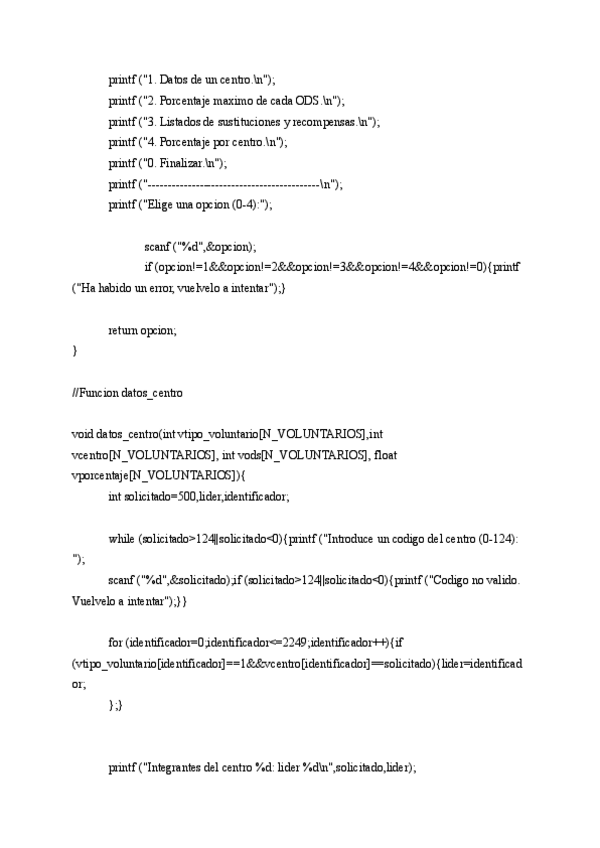 printf ("1. Datos de un centro.\n");
printf ("2. Porcentaje maximo de cada ODS.\n");
printf ("3. Listados de sustituciones y recompensas.\n");
printf ("4. Porcentaje por centro.\n");
printf ("0. Finalizar.\n");
printf ("------------------------------------------\n");
printf ("Elige una opcion (0-4):");

scanf ("%d",&opcion);
if (opcion!=1&&opcion!=2&&opcion!=3&&opcion!=4&&opcion!=0){printf ("Ha habido un error, vuelvelo a intentar");}

return opcion;
}

//Funcion datos_centro

void datos_centro(int vtipo_voluntario[N_VOLUNTARIOS],int vcentro[N_VOLUNTARIOS], int vods[N_VOLUNTARIOS], float vporcentaje[N_VOLUNTARIOS]){
int solicitado=500,lider,identificador;

while (solicitado>124||solicitado<0){printf ("Introduce un codigo del centro (0-124): ");
scanf ("%d",&solicitado);if (solicitado>124||solicitado<0){printf ("Codigo no valido. Vuelvelo a intentar");}}

for (identificador=0;identificador<=2249;identificador++){if (vtipo_voluntario[identificador]==1&&vcentro[identificador]==solicitado){lider=identificador;
};}

printf ("Integrantes del centro %d: lider %d\n",solicitado,lider);